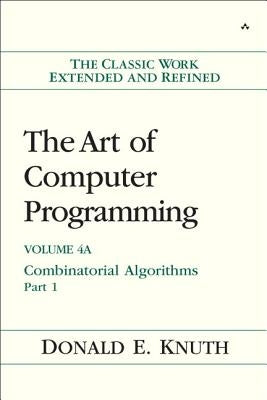 THE CLASSIC WORK
EXTENDED AND REFINED

The Art of Computer Programming

VOLUME 4A

Combinatorial Algorithms
Part 1

DONALD E. KNUTH